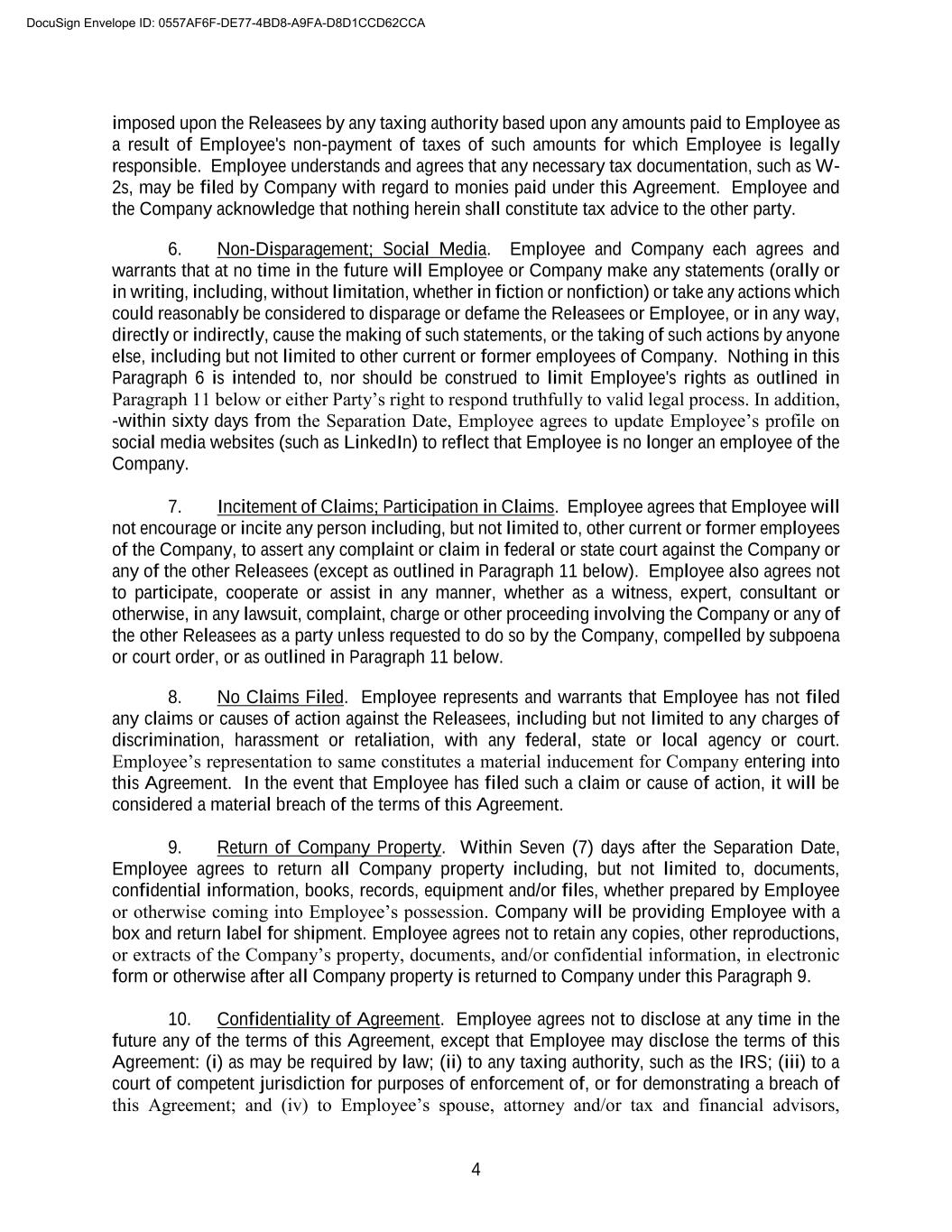 DocuSign Envelope ID: 0557AF6F-DE77-4BD8-A9FA-D8D1CCD62CCA

imposed upon the Releasees by any taxing authority based upon any amounts paid to Employee as a result of Employee's non-payment of taxes of such amounts for which Employee is legally responsible. Employee understands and agrees that any necessary tax documentation, such as W-2s, may be filed by Company with regard to monies paid under this Agreement. Employee and the Company acknowledge that nothing herein shall constitute tax advice to the other party.

6. Non-Disparagement; Social Media. Employee and Company each agrees and warrants that at no time in the future will Employee or Company make any statements (orally or in writing, including, without limitation, whether in fiction or nonfiction) or take any actions which could reasonably be considered to disparage or defame the Releasees or Employee, or in any way, directly or indirectly, cause the making of such statements, or the taking of such actions by anyone else, including but not limited to other current or former employees of Company. Nothing in this Paragraph 6 is intended to, nor should be construed to limit Employee's rights as outlined in Paragraph 11 below or either Party’s right to respond truthfully to valid legal process. In addition, -within sixty days from the Separation Date, Employee agrees to update Employee’s profile on social media websites (such as LinkedIn) to reflect that Employee is no longer an employee of the Company.

7. Incitement of Claims; Participation in Claims. Employee agrees that Employee will not encourage or incite any person including, but not limited to, other current or former employees of the Company, to assert any complaint or claim in federal or state court against the Company or any of the other Releasees (except as outlined in Paragraph 11 below). Employee also agrees not to participate, cooperate or assist in any manner, whether as a witness, expert, consultant or otherwise, in any lawsuit, complaint, charge or other proceeding involving the Company or any of the other Releasees as a party unless requested to do so by the Company, compelled by subpoena or court order, or as outlined in Paragraph 11 below.

8. No Claims Filed. Employee represents and warrants that Employee has not filed any claims or causes of action against the Releasees, including but not limited to any charges of discrimination, harassment or retaliation, with any federal, state or local agency or court. Employee’s representation to same constitutes a material inducement for Company entering into this Agreement. In the event that Employee has filed such a claim or cause of action, it will be considered a material breach of the terms of this Agreement.

9. Return of Company Property. Within Seven (7) days after the Separation Date, Employee agrees to return all Company property including, but not limited to, documents, confidential information, books, records, equipment and/or files, whether prepared by Employee or otherwise coming into Employee’s possession. Company will be providing Employee with a box and return label for shipment. Employee agrees not to retain any copies, other reproductions, or extracts of the Company’s property, documents, and/or confidential information, in electronic form or otherwise after all Company property is returned to Company under this Paragraph 9.

10. Confidentiality of Agreement. Employee agrees not to disclose at any time in the future any of the terms of this Agreement, except that Employee may disclose the terms of this Agreement: (i) as may be required by law; (ii) to any taxing authority, such as the IRS; (iii) to a court of competent jurisdiction for purposes of enforcement of, or for demonstrating a breach of this Agreement; and (iv) to Employee’s spouse, attorney and/or tax and financial advisors,

4